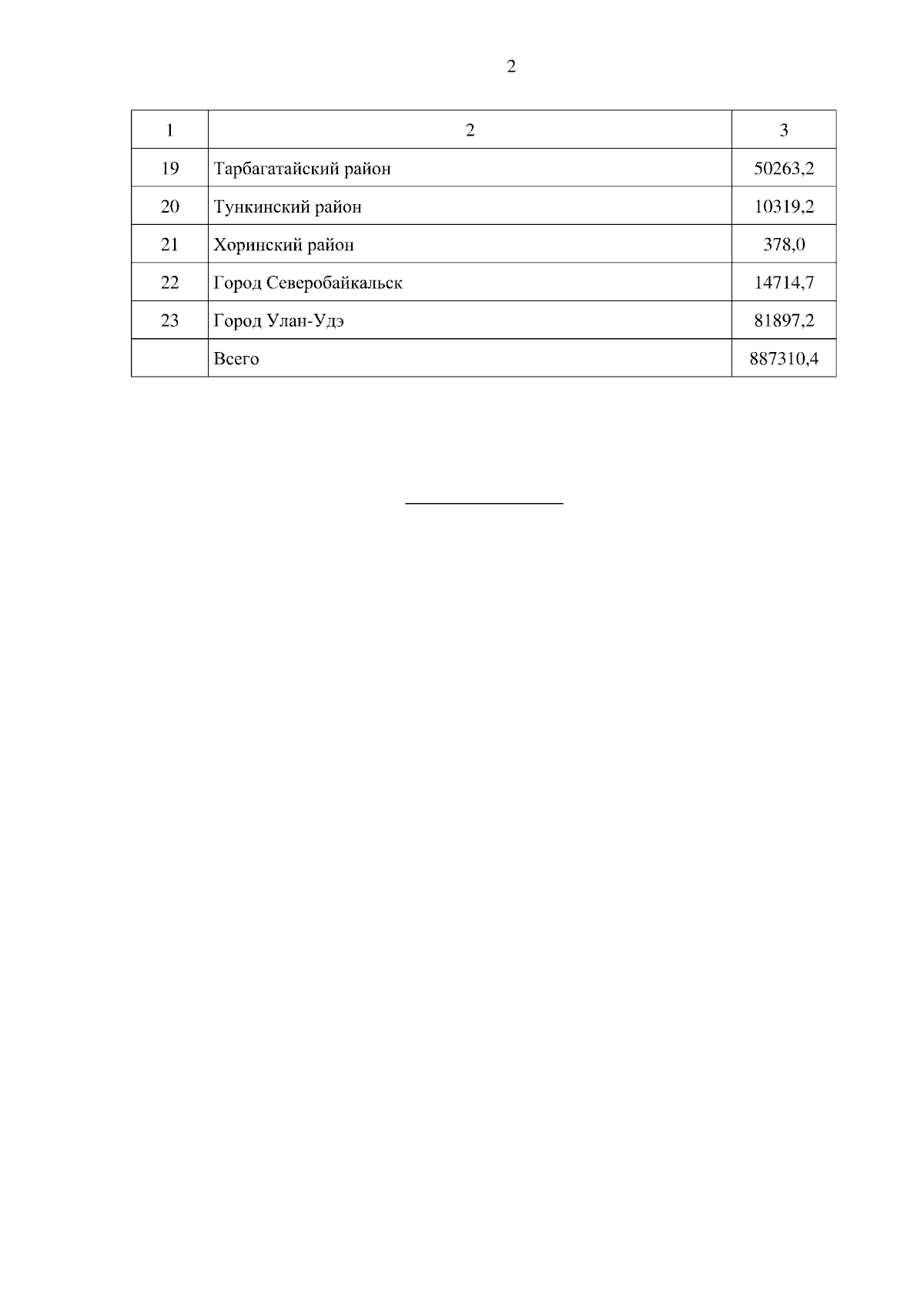 2

| 1 | 2 | 3 |
|---|---|---|
| 19 | Тарбагатайский район | 50263,2 |
| 20 | Тункинский район | 10319,2 |
| 21 | Хоринский район | 378,0 |
| 22 | Город Северобайкальск | 14714,7 |
| 23 | Город Улан-Удэ | 81897,2 |
|  | Всего | 887310,4 |